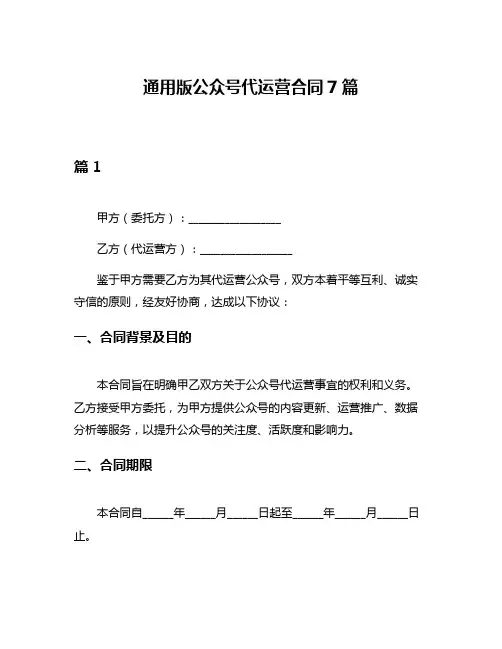 通用版公众号代运营合同 7 篇

篇 1

甲方（委托方）：________________

乙方（代运营方）：________________

鉴于甲方需要乙方为其代运营公众号，双方本着平等互利、诚实守信的原则，经友好协商，达成以下协议：

一、合同背景及目的

本合同旨在明确甲乙双方关于公众号代运营事宜的权利和义务。乙方接受甲方委托，为甲方提供公众号的内容更新、运营推广、数据分析等服务，以提升公众号的关注度、活跃度和影响力。

二、合同期限

本合同自_____年_____月_____日起至_____年_____月_____日止。